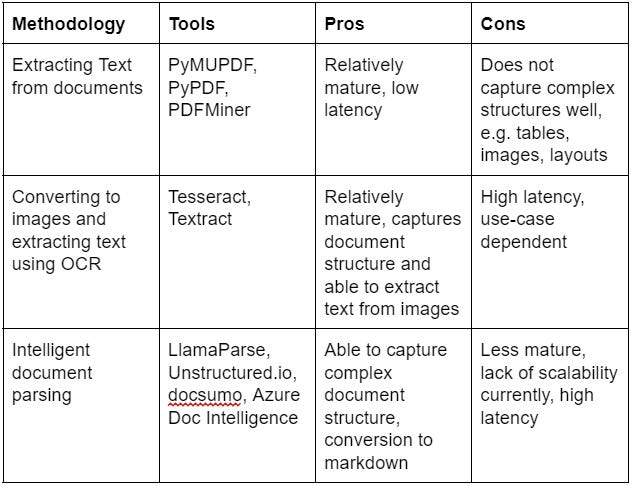 | Methodology | Tools | Pros | Cons |
|---|---|---|---|
| Extracting Text from documents | PyMUPDF, PyPDF, PDFMiner | Relatively mature, low latency | Does not capture complex structures well, e.g. tables, images, layouts |
| Converting to images and extracting text using OCR | Tesseract, Textract | Relatively mature, captures document structure and able to extract text from images | High latency, use-case dependent |
| Intelligent document parsing | LlamaParse, Unstructured.io, docsumo, Azure Doc Intelligence | Able to capture complex document structure, conversion to markdown | Less mature, lack of scalability currently, high latency |